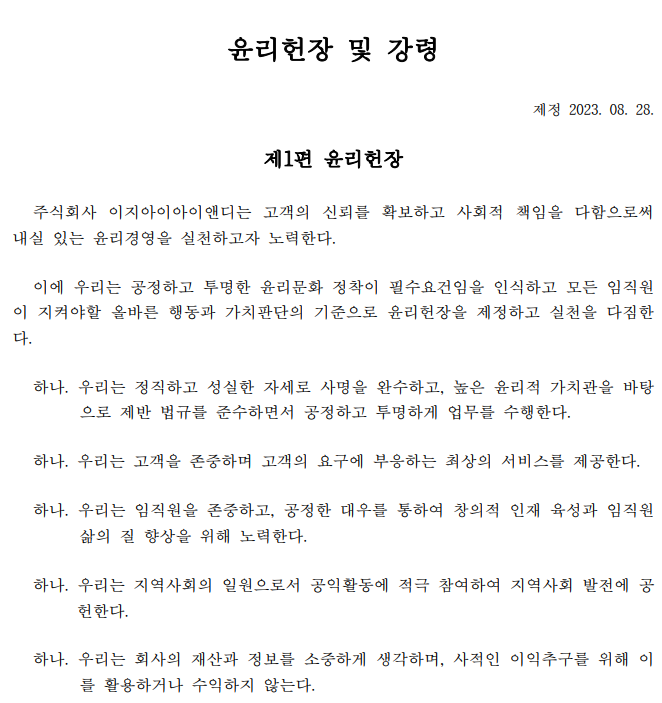 윤리헌장 및 강령

제정 2023. 08. 28.

제1편 윤리헌장

주식회사 이지아이아이앤디는 고객의 신뢰를 확보하고 사회적 책임을 다함으로써 내실 있는 윤리경영을 실천하고자 노력한다.

이에 우리는 공정하고 투명한 윤리문화 정착이 필수요건임을 인식하고 모든 임직원이 지켜야할 올바른 행동과 가치판단의 기준으로 윤리헌장을 제정하고 실천을 다짐한다.

하나. 우리는 정직하고 성실한 자세로 사명을 완수하고, 높은 윤리적 가치관을 바탕으로 제반 법규를 준수하면서 공정하고 투명하게 업무를 수행한다.

하나. 우리는 고객을 존중하며 고객의 요구에 부응하는 최상의 서비스를 제공한다.

하나. 우리는 임직원을 존중하고, 공정한 대우를 통하여 창의적 인재 육성과 임직원 삶의 질 향상을 위해 노력한다.

하나. 우리는 지역사회의 일원으로서 공익활동에 적극 참여하여 지역사회 발전에 공헌한다.

하나. 우리는 회사의 재산과 정보를 소중하게 생각하며, 사적인 이익추구를 위해 이를 활용하거나 수익하지 않는다.